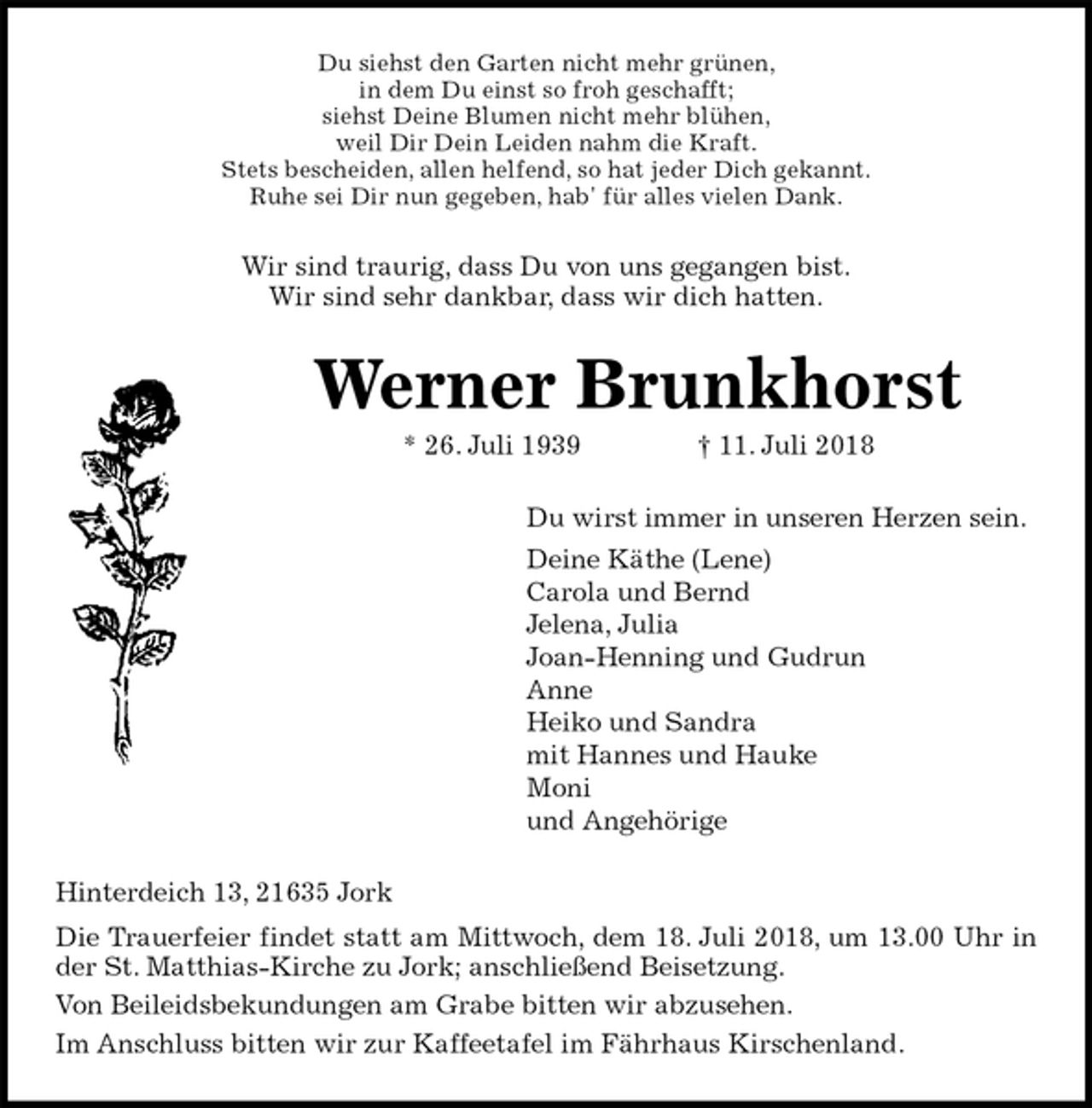 Du siehst den Garten nicht mehr grünen,
in dem Du einst so froh geschafft;
siehst Deine Blumen nicht mehr blühen,
weil Dir Dein Leiden nahm die Kraft.
Stets bescheiden, allen helfend, so hat jeder Dich gekannt.
Ruhe sei Dir nun gegeben, hab' für alles vielen Dank.

Wir sind traurig, dass Du von uns gegangen bist.
Wir sind sehr dankbar, dass wir dich hatten.

Werner Brunkhorst

* 26. Juli 1939 † 11. Juli 2018

Du wirst immer in unseren Herzen sein.

Deine Käthe (Lene)
Carola und Bernd
Jelena, Julia
Joan-Henning und Gudrun
Anne
Heiko und Sandra
mit Hannes und Hauke
Moni
und Angehörige

Hinterdeich 13, 21635 Jork

Die Trauerfeier findet statt am Mittwoch, dem 18. Juli 2018, um 13.00 Uhr in der St. Matthias-Kirche zu Jork; anschließend Beisetzung.

Von Beileidsbekundungen am Grabe bitten wir abzusehen.

Im Anschluss bitten wir zur Kaffeetafel im Fährhaus Kirschenland.